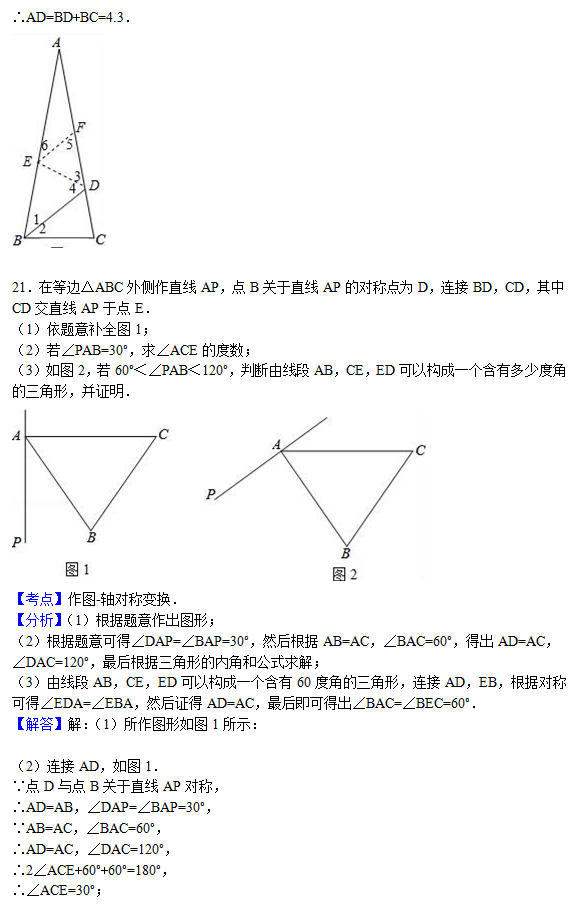 ∴AD=BD+BC=4.3．

A
F
6
5
E
3
4
D
1
2
B
C

21．在等边△ABC 外侧作直线 AP，点 B 关于直线 AP 的对称点为 D，连接 BD，CD，其中 CD 交直线 AP 于点 E．
（1）依题意补全图 1；
（2）若∠PAB=30°，求∠ACE 的度数；
（3）如图 2，若 60°＜∠PAB＜120°，判断由线段 AB，CE，ED 可以构成一个含有多少度角的三角形，并证明．

A
C
P
B
图 1

A
C
P
B
图 2

【考点】作图-轴对称变换．
【分析】（1）根据题意作出图形；
（2）根据题意可得∠DAP=∠BAP=30°，然后根据 AB=AC，∠BAC=60°，得出 AD=AC，∠DAC=120°，最后根据三角形的内角和公式求解；
（3）由线段 AB，CE，ED 可以构成一个含有 60 度角的三角形，连接 AD，EB，根据对称可得∠EDA=∠EBA，然后证得 AD=AC，最后即可得出∠BAC=∠BEC=60°．
【解答】解：（1）所作图形如图 1 所示：

（2）连接 AD，如图 1．
∵点 D 与点 B 关于直线 AP 对称，
∴AD=AB，∠DAP=∠BAP=30°，
∵AB=AC，∠BAC=60°，
∴AD=AC，∠DAC=120°，
∴2∠ACE+60°+60°=180°，
∴∠ACE=30°；